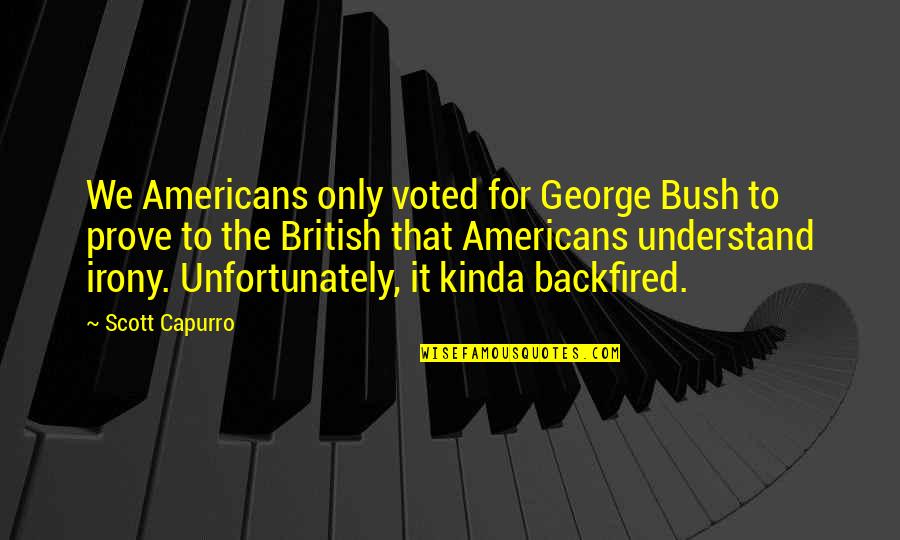 We Americans only voted for George Bush to prove to the British that Americans understand irony. Unfortunately, it kinda backfired.

~ Scott Capurro

WISEFAMOUSQUOTES.COM